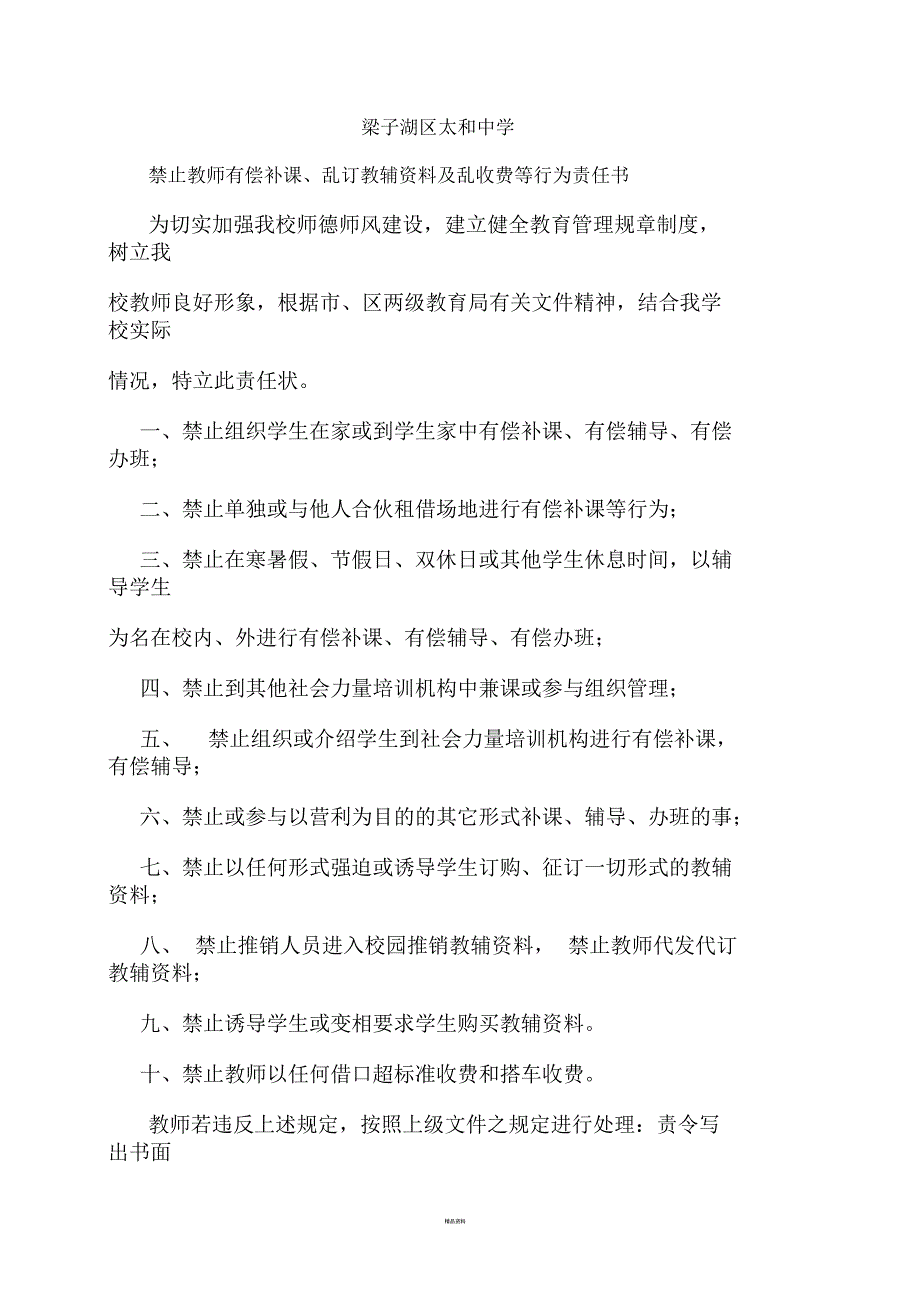 梁子湖区太和中学

禁止教师有偿补课、乱订教辅资料及乱收费等行为责任书

为切实加强我校师德师风建设，建立健全教育管理规章制度，树立我

校教师良好形象，根据市、区两级教育局有关文件精神，结合我学校实际

情况，特立此责任状。

一、禁止组织学生在家或到学生家中有偿补课、有偿辅导、有偿办班；

二、禁止单独或与他人合伙租借场地进行有偿补课等行为；

三、禁止在寒暑假、节假日、双休日或其他学生休息时间，以辅导学生

为名在校内、外进行有偿补课、有偿辅导、有偿办班；

四、禁止到其他社会力量培训机构中兼课或参与组织管理；

五、 禁止组织或介绍学生到社会力量培训机构进行有偿补课，有偿辅导；

六、禁止或参与以营利为目的的其它形式补课、辅导、办班的事；

七、禁止以任何形式强迫或诱导学生订购、征订一切形式的教辅资料；

八、 禁止推销人员进入校园推销教辅资料， 禁止教师代发代订教辅资料；

九、禁止诱导学生或变相要求学生购买教辅资料。

十、禁止教师以任何借口超标准收费和搭车收费。

教师若违反上述规定，按照上级文件之规定进行处理：责令写出书面

精品资料